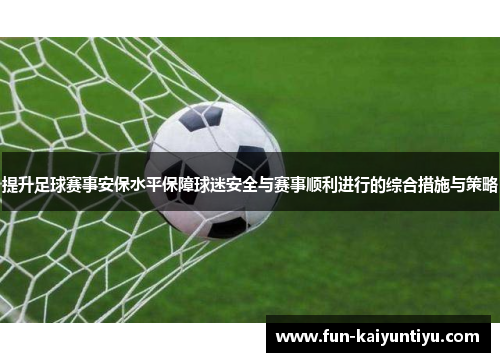 提升足球赛事安保水平保障球迷安全与赛事顺利进行的综合措施与策略

www.fun-kaiyuntiyu.com